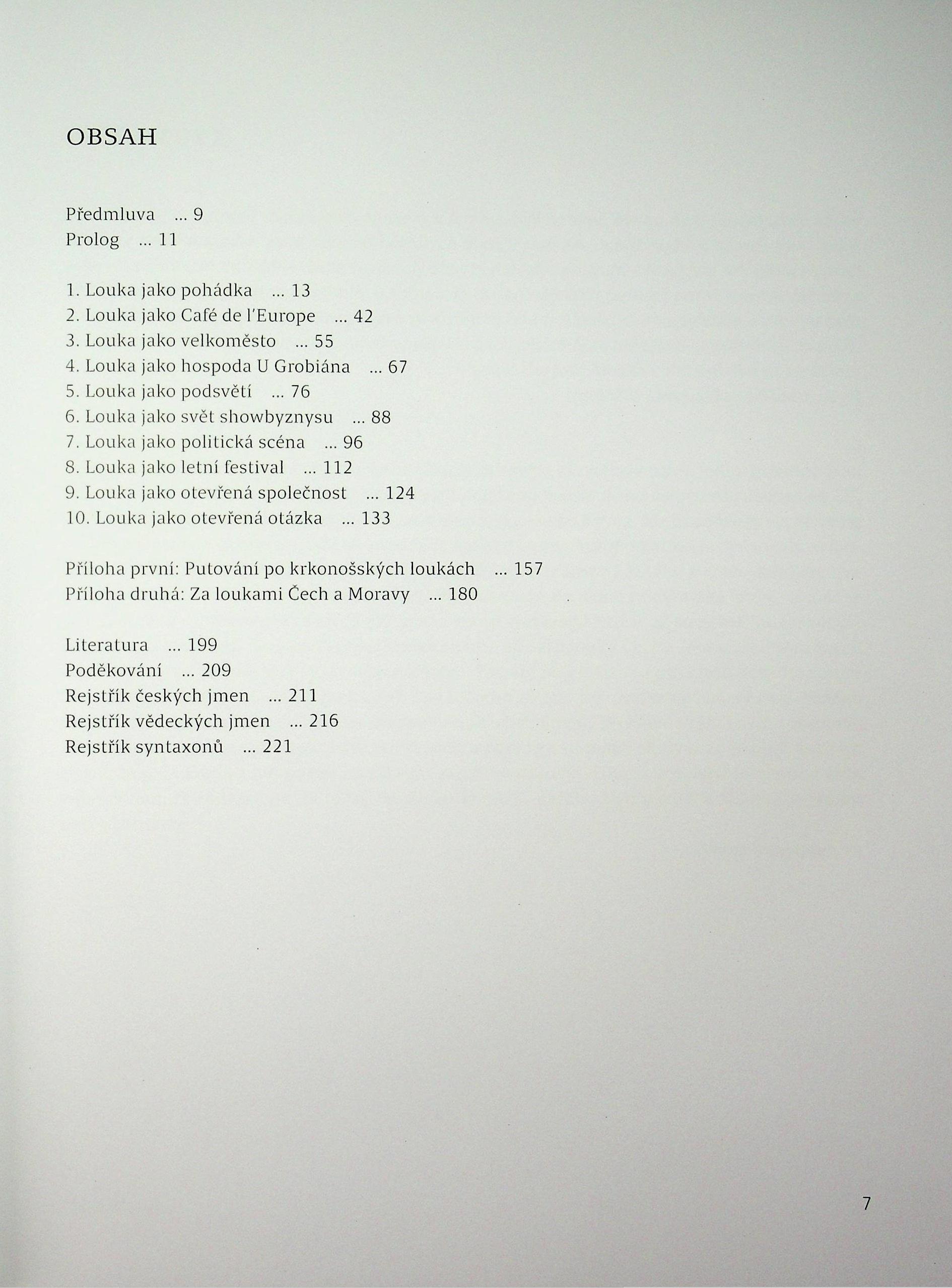 OBSAH

Předmluva ... 9
Prolog ... 11

1. Louka jako pohádka ... 13
2. Louka jako Café de l'Europe ... 42
3. Louka jako velkoměsto ... 55
4. Louka jako hospoda U Grobiána ... 67
5. Louka jako podsvětí ... 76
6. Louka jako svět showbyznysu ... 88
7. Louka jako politická scéna ... 96
8. Louka jako letní festival ... 112
9. Louka jako otevřená společnost ... 124
10. Louka jako otevřená otázka ... 133

Příloha první: Putování po krkonošských loukách ... 157
Příloha druhá: Za loukami Čech a Moravy ... 180

Literatura ... 199
Poděkování ... 209
Rejstřík českých jmen ... 211
Rejstřík vědeckých jmen ... 216
Rejstřík syntaxonů ... 221

7